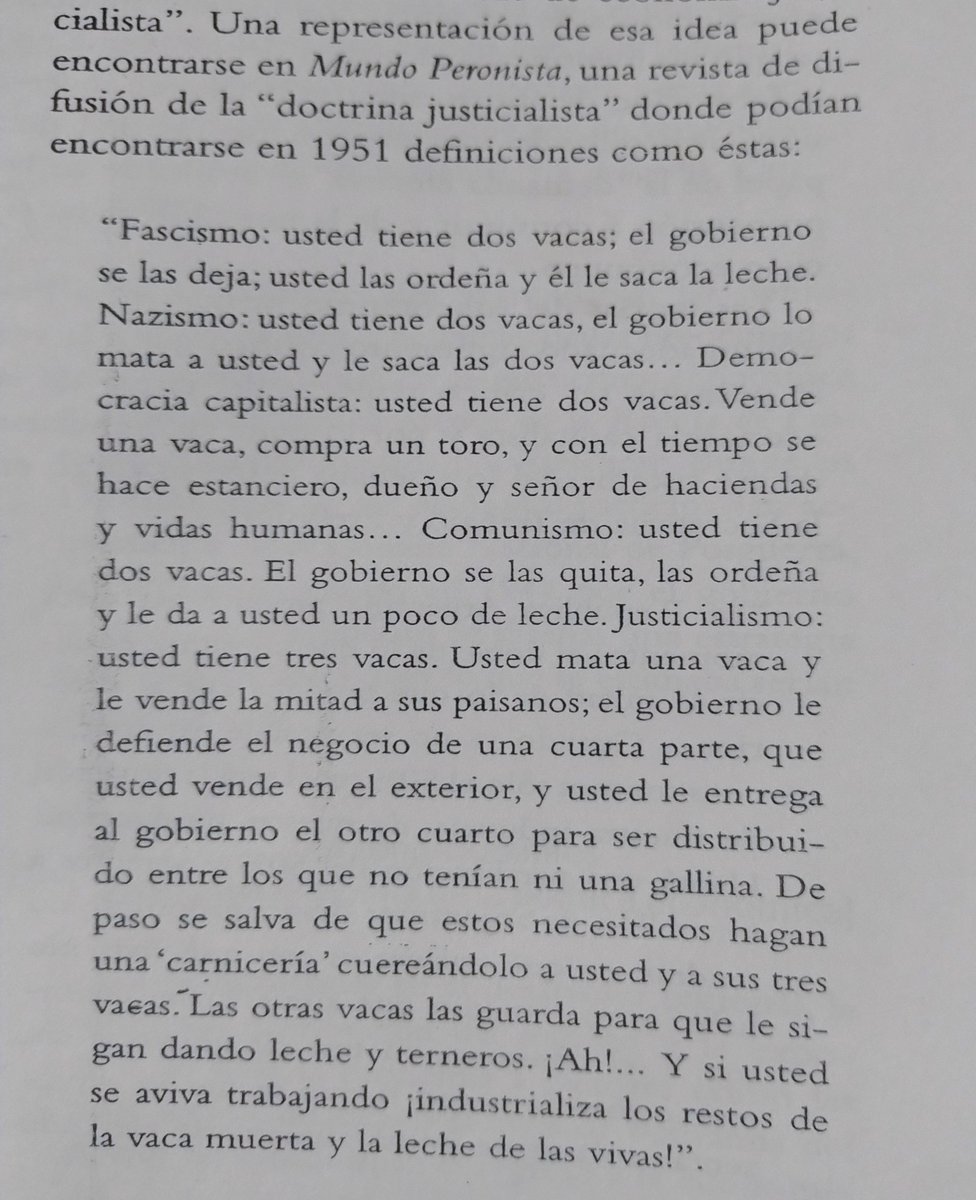 cialista". Una representación de esa idea puede encontrarse en Mundo Peronista, una revista de difusión de la "doctrina justicialista" donde podían encontrarse en 1951 definiciones como éstas:

"Fascismo: usted tiene dos vacas; el gobierno se las deja; usted las ordeña y él le saca la leche. Nazismo: usted tiene dos vacas, el gobierno lo mata a usted y le saca las dos vacas... Democracia capitalista: usted tiene dos vacas. Vende una vaca, compra un toro, y con el tiempo se hace estanciero, dueño y señor de haciendas y vidas humanas... Comunismo: usted tiene dos vacas. El gobierno se las quita, las ordeña y le da a usted un poco de leche. Justicialismo: usted tiene tres vacas. Usted mata una vaca y le vende la mitad a sus paisanos; el gobierno le defiende el negocio de una cuarta parte, que usted vende en el exterior, y usted le entrega al gobierno el otro cuarto para ser distribuido entre los que no tenían ni una gallina. De paso se salva de que estos necesitados hagan una 'carnicería' cuereándolo a usted y a sus tres vacas. Las otras vacas las guarda para que le sigan dando leche y terneros. ¡Ah!... Y si usted se aviva trabajando ¡industrializa los restos de la vaca muerta y la leche de las vivas!".